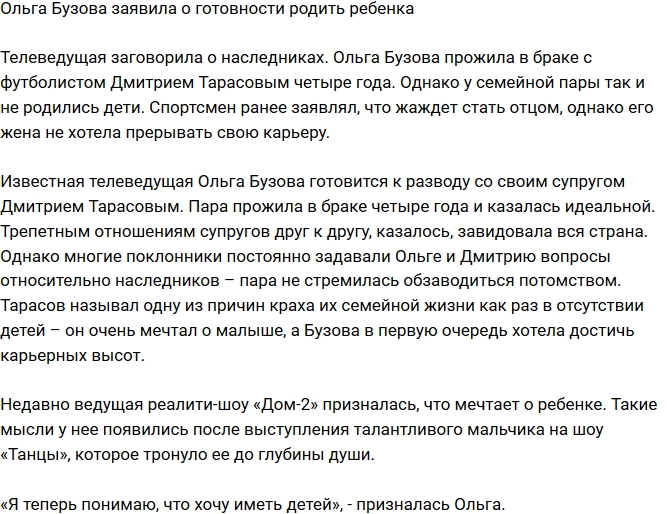 Ольга Бузова заявила о готовности родить ребенка

Телеведущая заговорила о наследниках. Ольга Бузова прожила в браке с футболистом Дмитрием Тарасовым четыре года. Однако у семейной пары так и не родились дети. Спортсмен ранее заявлял, что жаждет стать отцом, однако его жена не хотела прерывать свою карьеру.

Известная телеведущая Ольга Бузова готовится к разводу со своим супругом Дмитрием Тарасовым. Пара прожила в браке четыре года и казалась идеальной. Трепетным отношениям супругов друг к другу, казалось, завидовала вся страна. Однако многие поклонники постоянно задавали Ольге и Дмитрию вопросы относительно наследников – пара не стремилась обзаводиться потомством. Тарасов называл одну из причин краха их семейной жизни как раз в отсутствии детей – он очень мечтал о малыше, а Бузова в первую очередь хотела достичь карьерных высот.

Недавно ведущая реалити-шоу «Дом-2» призналась, что мечтает о ребенке. Такие мысли у нее появились после выступления талантливого мальчика на шоу «Танцы», которое тронуло ее до глубины души.

«Я теперь понимаю, что хочу иметь детей», - призналась Ольга.